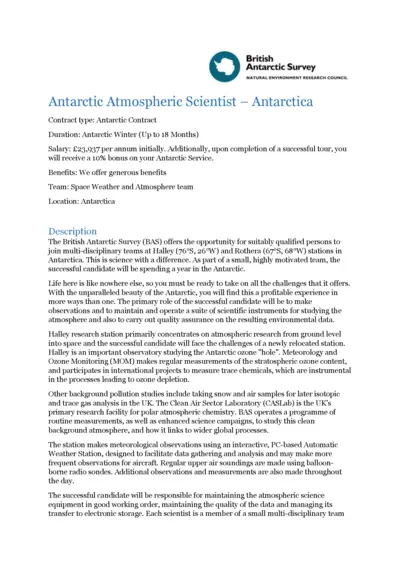 British Antarctic Survey
NATURAL ENVIRONMENT RESEARCH COUNCIL

Antarctic Atmospheric Scientist – Antarctica

Contract type: Antarctic Contract

Duration: Antarctic Winter (Up to 18 Months)

Salary: £23,937 per annum initially. Additionally, upon completion of a successful tour, you will receive a 10% bonus on your Antarctic Service.

Benefits: We offer generous benefits

Team: Space Weather and Atmosphere team

Location: Antarctica

Description

The British Antarctic Survey (BAS) offers the opportunity for suitably qualified persons to join multi-disciplinary teams at Halley (76°S, 26°W) and Rothera (67°S, 68°W) stations in Antarctica. This is science with a difference. As part of a small, highly motivated team, the successful candidate will be spending a year in the Antarctic.

Life here is like nowhere else, so you must be ready to take on all the challenges that it offers. With the unparalleled beauty of the Antarctic, you will find this a profitable experience in more ways than one. The primary role of the successful candidate will be to make observations and to maintain and operate a suite of scientific instruments for studying the atmosphere and also to carry out quality assurance on the resulting environmental data.

Halley research station primarily concentrates on atmospheric research from ground level into space and the successful candidate will face the challenges of a newly relocated station. Halley is an important observatory studying the Antarctic ozone "hole". Meteorology and Ozone Monitoring (MOM) makes regular measurements of the stratospheric ozone content, and participates in international projects to measure trace chemicals, which are instrumental in the processes leading to ozone depletion.

Other background pollution studies include taking snow and air samples for later isotopic and trace gas analysis in the UK. The Clean Air Sector Laboratory (CASLab) is the UK's primary research facility for polar atmospheric chemistry. BAS operates a programme of routine measurements, as well as enhanced science campaigns, to study this clean background atmosphere, and how it links to wider global processes.

The station makes meteorological observations using an interactive, PC-based Automatic Weather Station, designed to facilitate data gathering and analysis and may make more frequent observations for aircraft. Regular upper air soundings are made using balloon-borne radio sondes. Additional observations and measurements are also made throughout the day.

The successful candidate will be responsible for maintaining the atmospheric science equipment in good working order, maintaining the quality of the data and managing its transfer to electronic storage. Each scientist is a member of a small multi-disciplinary team